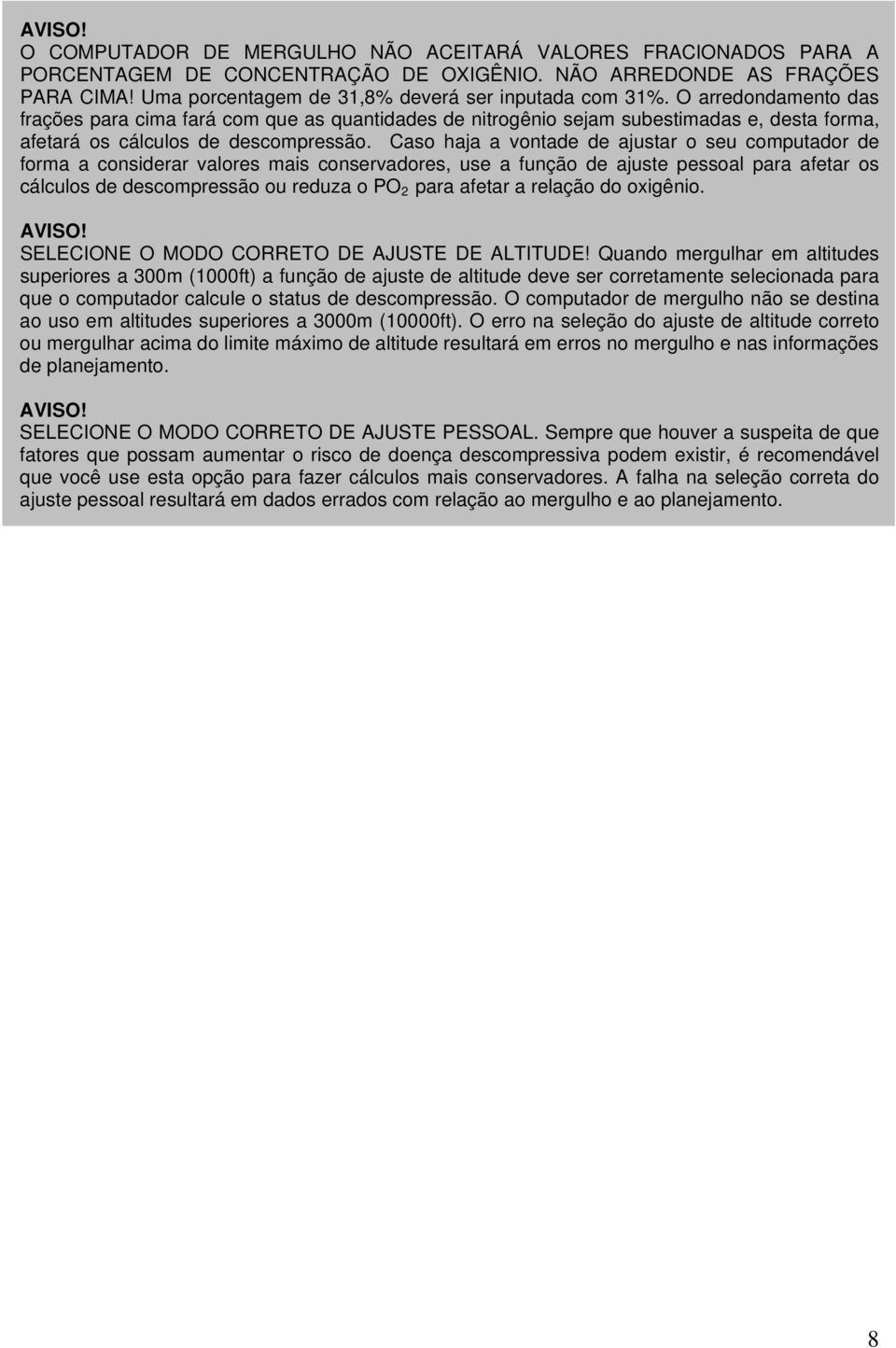 AVISO!
O COMPUTADOR DE MERGULHO NÃO ACEITARÁ VALORES FRACIONADOS PARA A PORCENTAGEM DE CONCENTRAÇÃO DE OXIGÊNIO. NÃO ARREDONDE AS FRAÇÕES PARA CIMA! Uma porcentagem de 31,8% deverá ser inputada com 31%. O arredondamento das frações para cima fará com que as quantidades de nitrogênio sejam subestimadas e, desta forma, afetará os cálculos de descompressão. Caso haja a vontade de ajustar o seu computador de forma a considerar valores mais conservadores, use a função de ajuste pessoal para afetar os cálculos de descompressão ou reduza o $PO_2$ para afetar a relação do oxigênio.

AVISO!
SELECIONE O MODO CORRETO DE AJUSTE DE ALTITUDE! Quando mergulhar em altitudes superiores a 300m (1000ft) a função de ajuste de altitude deve ser corretamente selecionada para que o computador calcule o status de descompressão. O computador de mergulho não se destina ao uso em altitudes superiores a 3000m (10000ft). O erro na seleção do ajuste de altitude correto ou mergulhar acima do limite máximo de altitude resultará em erros no mergulho e nas informações de planejamento.

AVISO!
SELECIONE O MODO CORRETO DE AJUSTE PESSOAL. Sempre que houver a suspeita de que fatores que possam aumentar o risco de doença descompressiva podem existir, é recomendável que você use esta opção para fazer cálculos mais conservadores. A falha na seleção correta do ajuste pessoal resultará em dados errados com relação ao mergulho e ao planejamento.

8